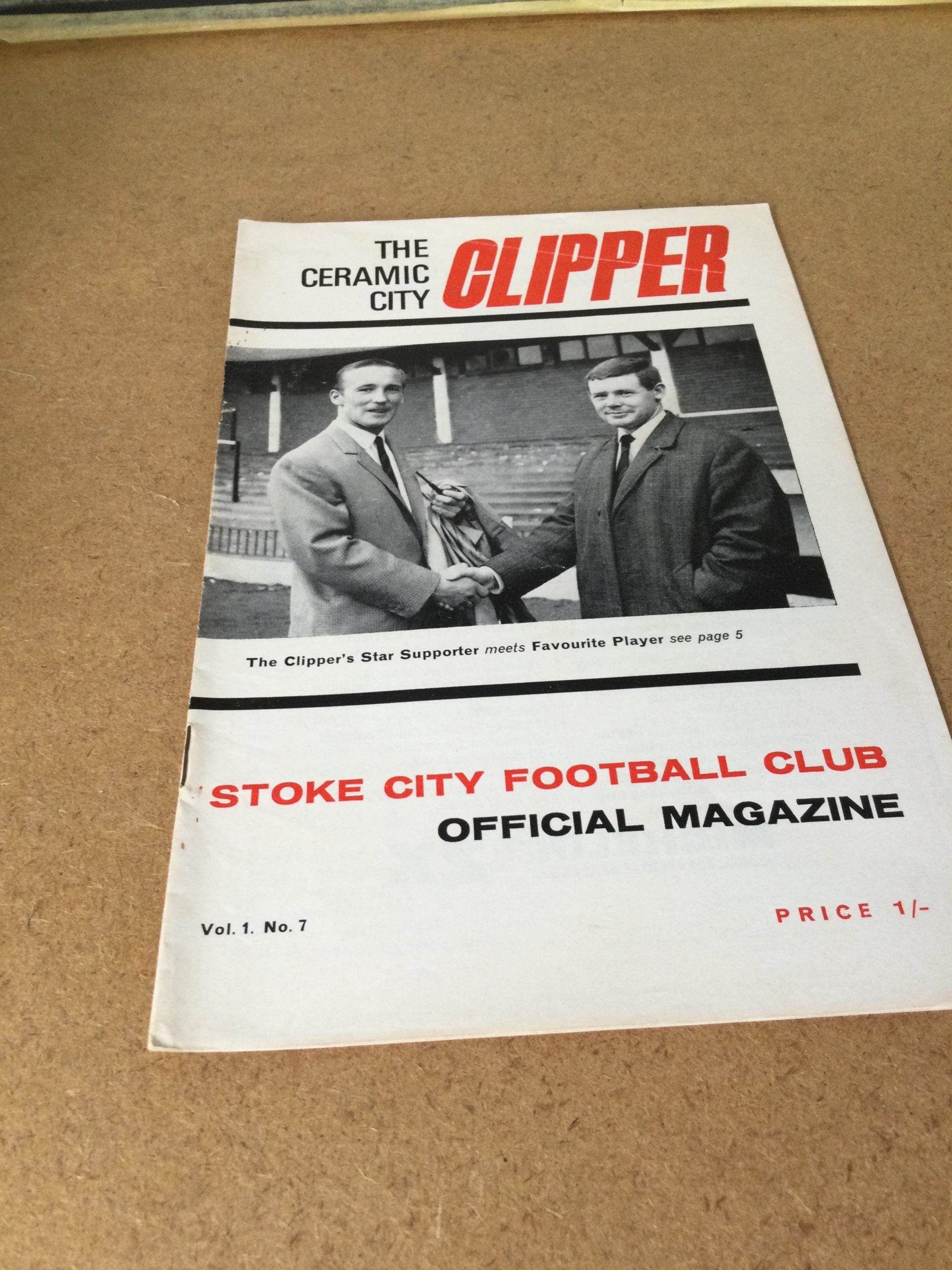 THE CERAMIC CITY CLIPPER

The Clipper's Star Supporter meets Favourite Player see page 5

STOKE CITY FOOTBALL CLUB
OFFICIAL MAGAZINE

Vol. 1. No. 7

PRICE 1/-